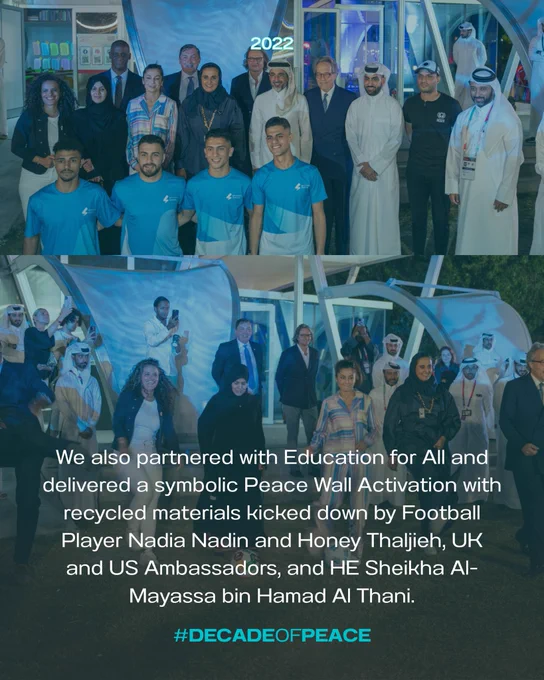 2022

We also partnered with Education for All and delivered a symbolic Peace Wall Activation with recycled materials kicked down by Football Player Nadia Nadin and Honey Thaljieh, UK and US Ambassadors, and HE Sheikha Al-Mayassa bin Hamad Al Thani.

#DECADEOFPEACE